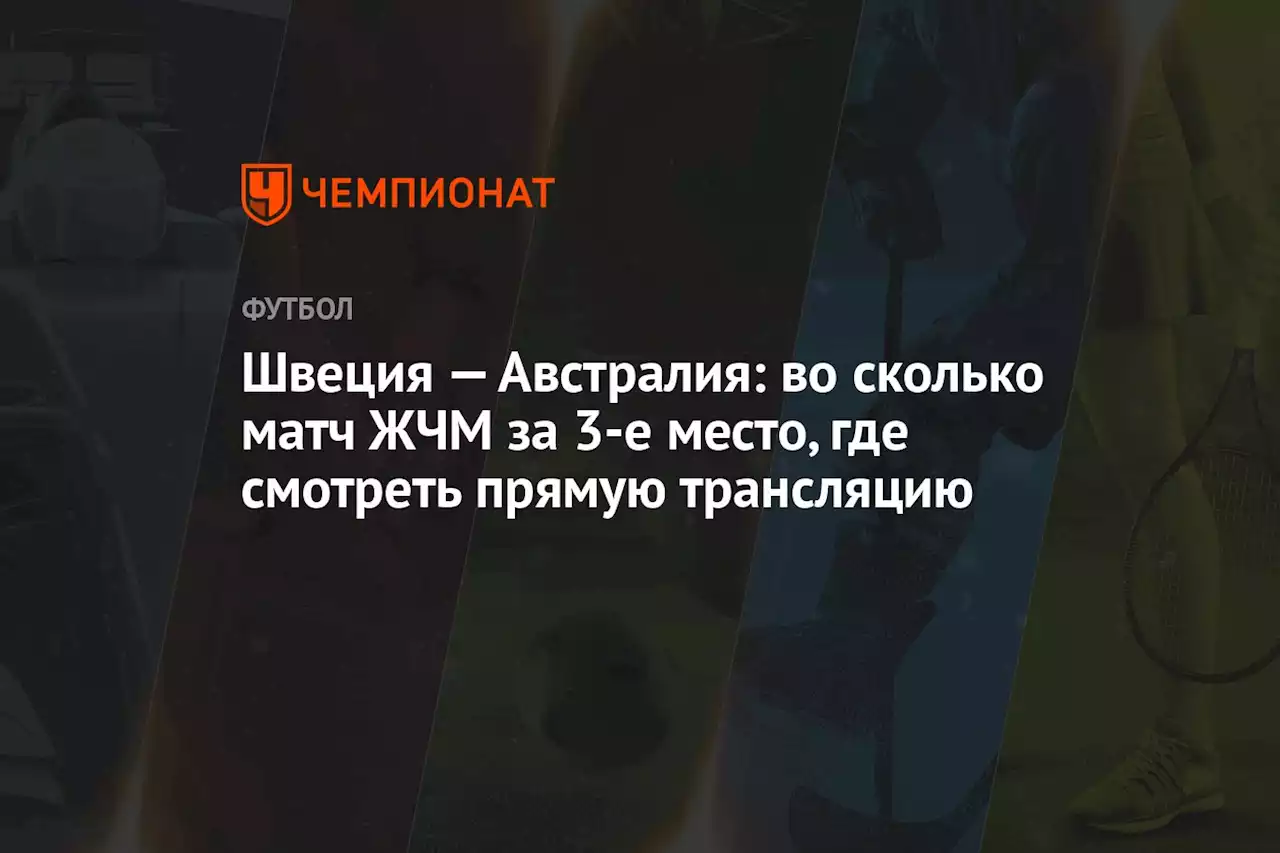 ЧЕМПИОНАТ

ФУТБОЛ

Швеция — Австралия: во сколько матч ЖЧМ за 3-е место, где смотреть прямую трансляцию